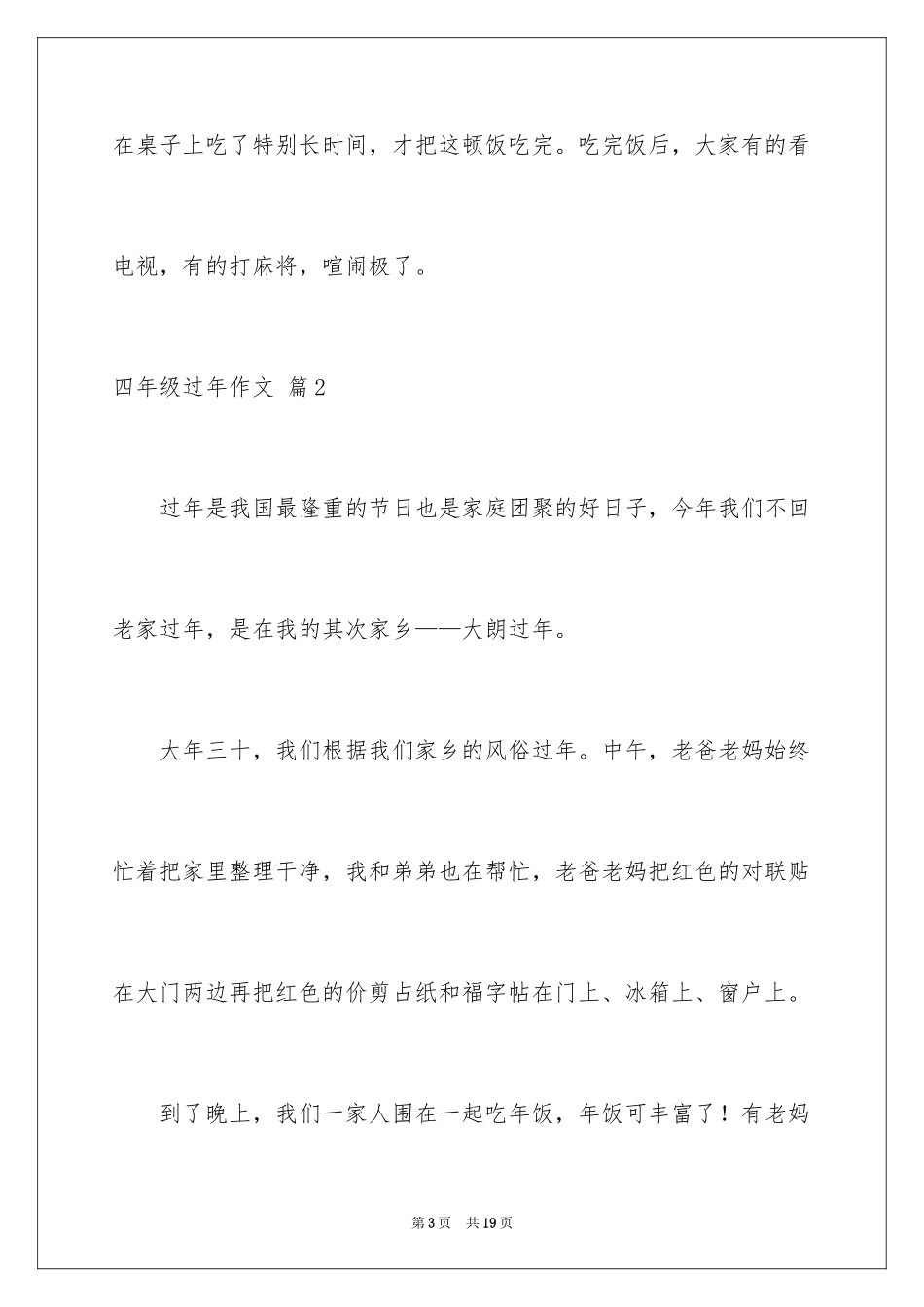 在桌子上吃了特别长时间，才把这顿饭吃完。吃完饭后，大家有的看电视，有的打麻将，喧闹极了。

四年级过年作文 篇2

过年是我国最隆重的节日也是家庭团聚的好日子，今年我们不回老家过年，是在我的其次家乡——大朗过年。

大年三十，我们根据我们家乡的风俗过年。中午，老爸老妈始终忙着把家里整理干净，我和弟弟也在帮忙，老爸老妈把红色的对联贴在大门两边再把红色的价剪占纸和福字帖在门上、冰箱上、窗户上。

到了晚上，我们一家人围在一起吃年饭，年饭可丰富了！有老妈

第3页 共19页